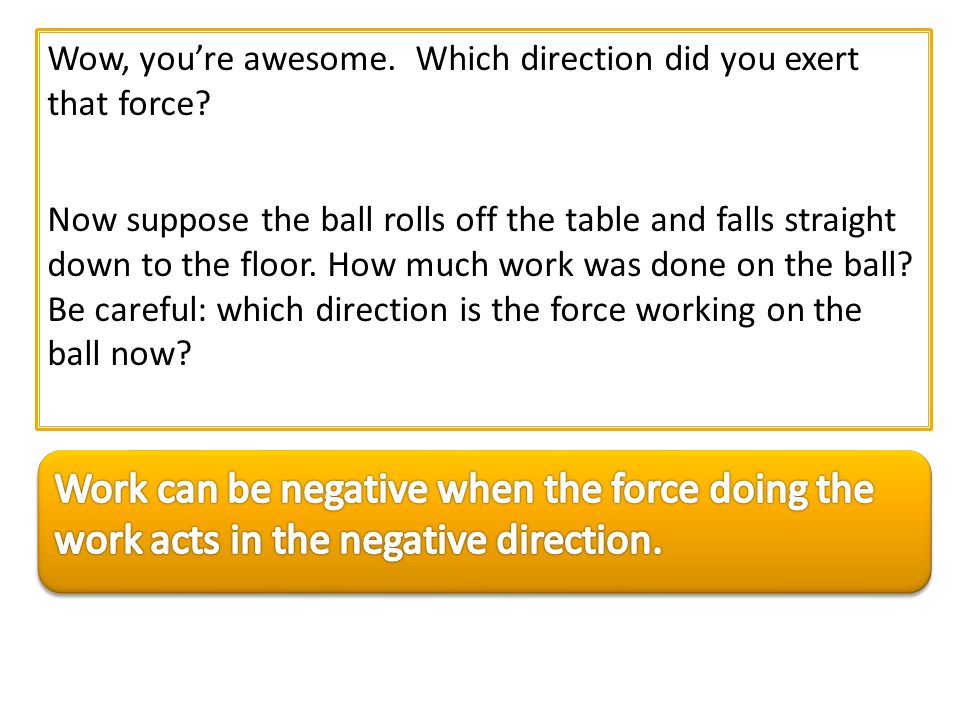 Wow, you're awesome. Which direction did you exert that force?

Now suppose the ball rolls off the table and falls straight down to the floor. How much work was done on the ball? Be careful: which direction is the force working on the ball now?

Work can be negative when the force doing the work acts in the negative direction.